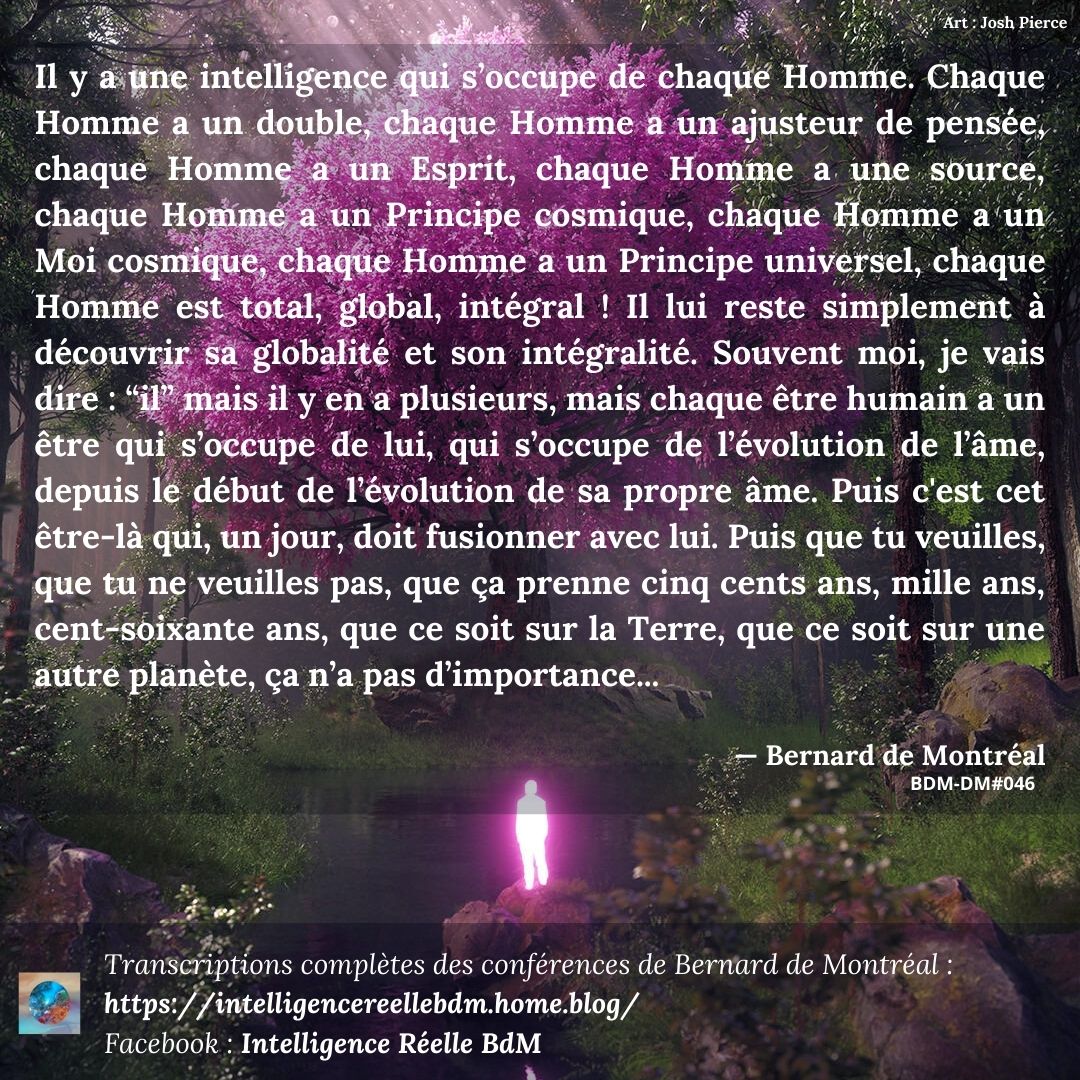 Art : Josh Pierce

Il y a une intelligence qui s'occupe de chaque Homme. Chaque Homme a un double, chaque Homme a un ajusteur de pensée, chaque Homme a un Esprit, chaque Homme a une source, chaque Homme a un Principe cosmique, chaque Homme a un Moi cosmique, chaque Homme a un Principe universel, chaque Homme est total, global, intégral ! Il lui reste simplement à découvrir sa globalité et son intégralité. Souvent moi, je vais dire : "il" mais il y en a plusieurs, mais chaque être humain a un être qui s'occupe de lui, qui s'occupe de l'évolution de l'âme, depuis le début de l'évolution de sa propre âme. Puis c'est cet être-là qui, un jour, doit fusionner avec lui. Puis que tu veuilles, que tu ne veuilles pas, que ça prenne cinq cents ans, mille ans, cent-soixante ans, que ce soit sur la Terre, que ce soit sur une autre planète, ça n'a pas d'importance...

— Bernard de Montréal
BDM-DM#046

Transcriptions complètes des conférences de Bernard de Montréal :
https://intelligencereellebdm.home.blog/
Facebook : Intelligence Réelle BdM